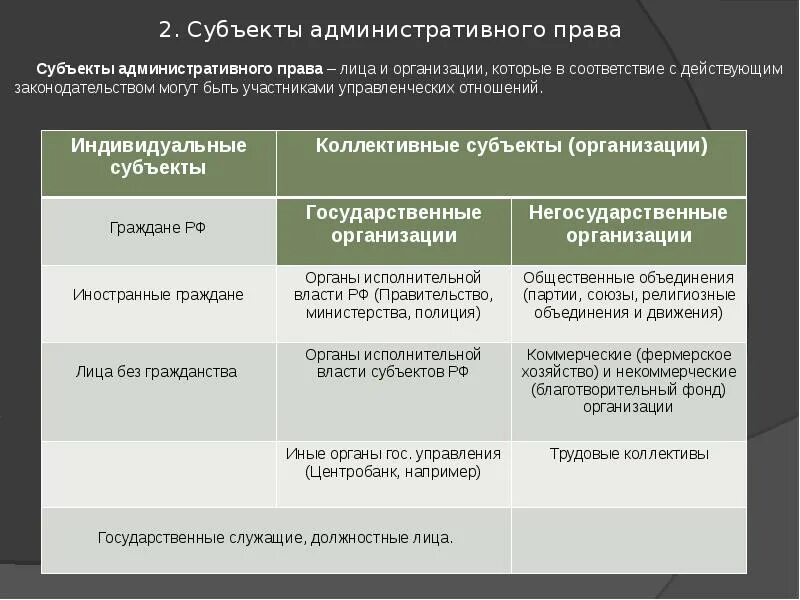 2. Субъекты административного права

Субъекты административного права – лица и организации, которые в соответствие с действующим законодательством могут быть участниками управленческих отношений.

| Индивидуальные субъекты | Коллективные субъекты (организации) | |
|---|---|---|
| Граждане РФ | Государственные организации | Негосударственные организации |
| Иностранные граждане | Органы исполнительной власти РФ (Правительство, министерства, полиция) | Общественные объединения (партии, союзы, религиозные объединения и движения) |
| Лица без гражданства | Органы исполнительной власти субъектов РФ | Коммерческие (фермерское хозяйство) и некоммерческие (благотворительный фонд) организации |
| | Иные органы гос. управления (Центробанк, например) | Трудовые коллективы |
| Государственные служащие, должностные лица. | | |